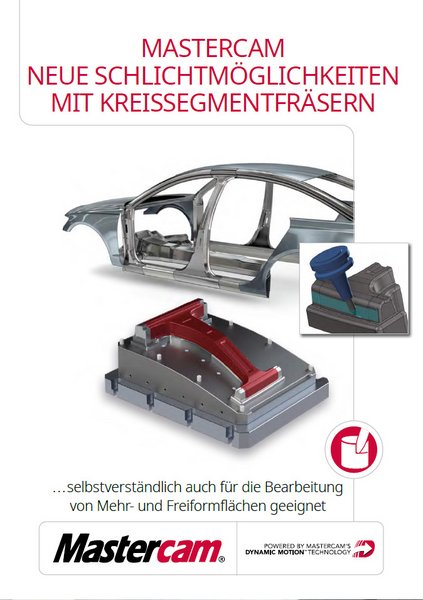 MASTERCAM
NEUE SCHLICHTMÖGLICHKEITEN
MIT KREISSEGMENTFRÄSERN

...selbstverständlich auch für die Bearbeitung von Mehr- und Freiformflächen geeignet

Mastercam®

POWERED BY MASTERCAM'S
DYNAMIC MOTION™ TECHNOLOGY